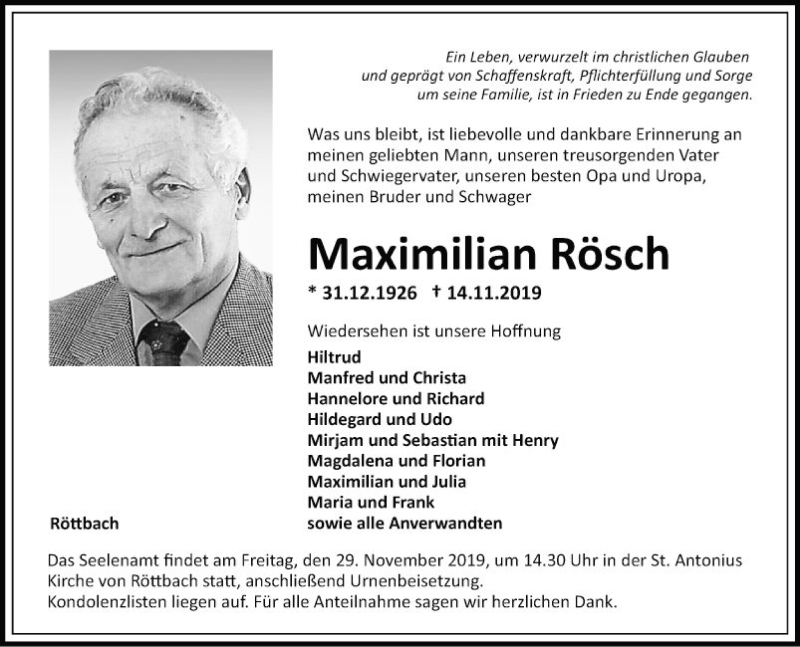 Ein Leben, verwurzelt im christlichen Glauben
und geprägt von Schaffenskraft, Pflichterfüllung und Sorge
um seine Familie, ist in Frieden zu Ende gegangen.

Was uns bleibt, ist liebevolle und dankbare Erinnerung an meinen geliebten Mann, unseren treusorgenden Vater und Schwiegervater, unseren besten Opa und Uropa, meinen Bruder und Schwager

Maximilian Rösch

* 31.12.1926 † 14.11.2019

Wiedersehen ist unsere Hoffnung

Hiltrud
Manfred und Christa
Hannelore und Richard
Hildegard und Udo
Mirjam und Sebastian mit Henry
Magdalena und Florian
Maximilian und Julia
Maria und Frank
sowie alle Anverwandten

Röttbach

Das Seelenamt findet am Freitag, den 29. November 2019, um 14.30 Uhr in der St. Antonius Kirche von Röttbach statt, anschließend Urnenbeisetzung.
Kondolenzlisten liegen auf. Für alle Anteilnahme sagen wir herzlichen Dank.